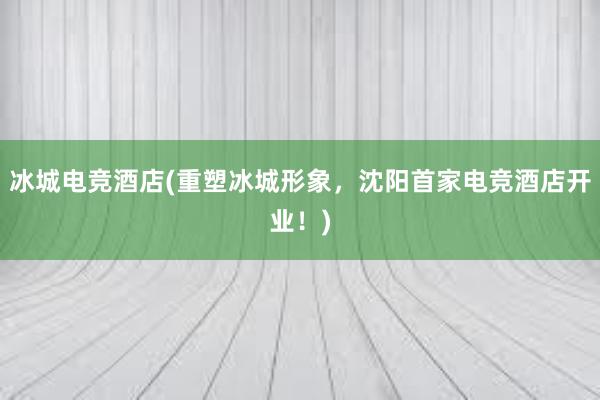 冰城电竞酒店(重塑冰城形象，沈阳首家电竞酒店开业！)